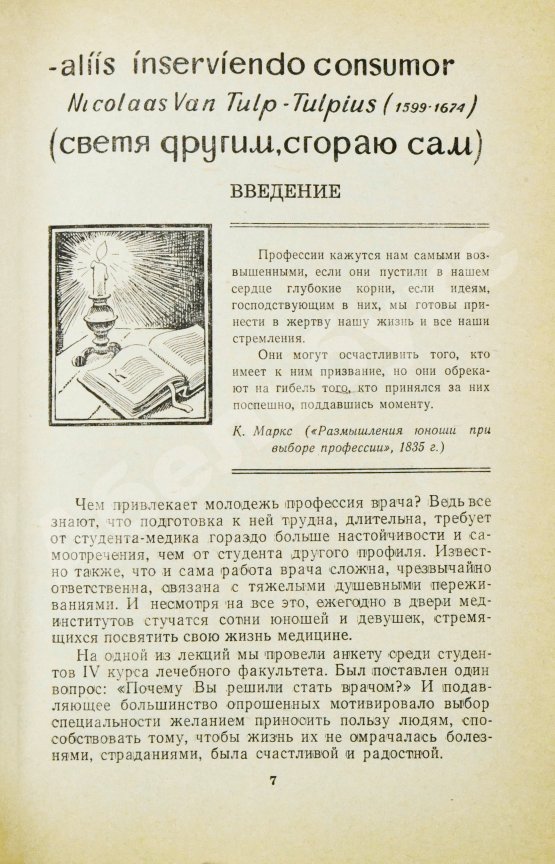 -aliis inserviendo consumor
Nicolaas Van Tulp-Tulpius (1599-1674)
(светя другим, сгораю сам)

ВВЕДЕНИЕ

Профессии кажутся нам самыми возвышенными, если они пустили в нашем сердце глубокие корни, если идеям, господствующим в них, мы готовы принести в жертву нашу жизнь и все наши стремления.

Они могут осчастливить того, кто имеет к ним призвание, но они обрекают на гибель того, кто принялся за них поспешно, поддавшись моменту.

К. Маркс («Размышления юноши при выборе профессии», 1835 г.)

Чем привлекает молодежь профессия врача? Ведь все знают, что подготовка к ней трудна, длительна, требует от студента-медика гораздо больше настойчивости и самоотречения, чем от студента другого профиля. Известно также, что и сама работа врача сложна, чрезвычайно ответственна, связана с тяжелыми душевными переживаниями. И несмотря на все это, ежегодно в двери мединститутов стучатся сотни юношей и девушек, стремящихся посвятить свою жизнь медицине.

На одной из лекций мы провели анкету среди студентов IV курса лечебного факультета. Был поставлен один вопрос: «Почему Вы решили стать врачом?» И подавляющее большинство опрошенных мотивировало выбор специальности желанием приносить пользу людям, способствовать тому, чтобы жизнь их не омрачалась болезнями, страданиями, была счастливой и радостной.

7